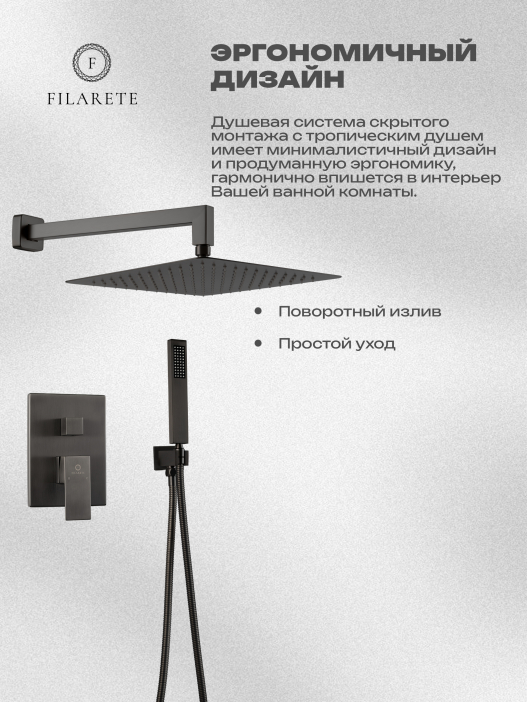 F
FILARETE

ЭРГОНОМИЧНЫЙ ДИЗАЙН

Душевая система скрытого монтажа с тропическим душем имеет минималистичный дизайн и продуманную эргономику, гармонично впишется в интерьер Вашей ванной комнаты.

• Поворотный излив
• Простой уход